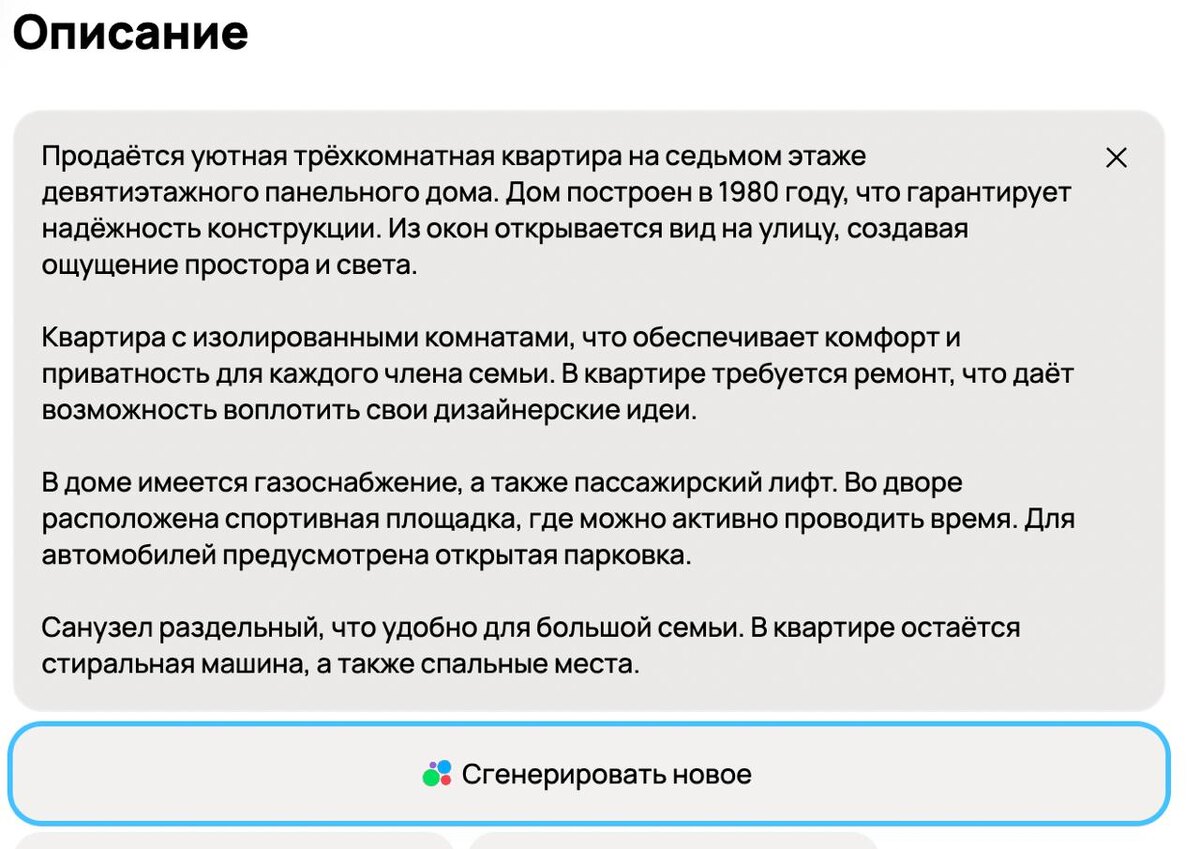 Описание

Продаётся уютная трёхкомнатная квартира на седьмом этаже девятиэтажного панельного дома. Дом построен в 1980 году, что гарантирует надёжность конструкции. Из окон открывается вид на улицу, создавая ощущение простора и света.

Квартира с изолированными комнатами, что обеспечивает комфорт и приватность для каждого члена семьи. В квартире требуется ремонт, что даёт возможность воплотить свои дизайнерские идеи.

В доме имеется газоснабжение, а также пассажирский лифт. Во дворе расположена спортивная площадка, где можно активно проводить время. Для автомобилей предусмотрена открытая парковка.

Санузел раздельный, что удобно для большой семьи. В квартире остаётся стиральная машина, а также спальные места.

Сгенерировать новое